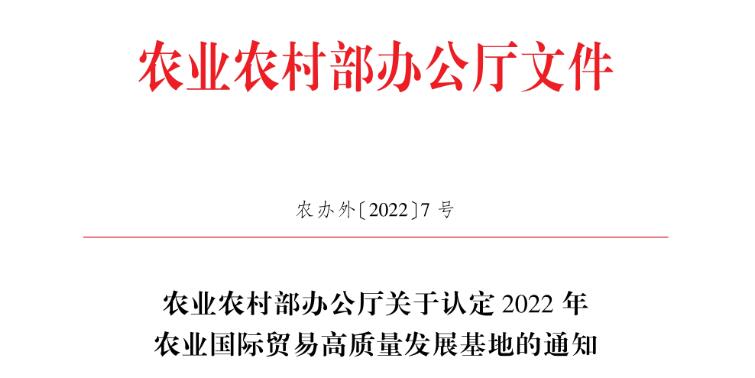 农业农村部办公厅文件

农办外〔2022〕7 号

农业农村部办公厅关于认定 2022 年农业国际贸易高质量发展基地的通知